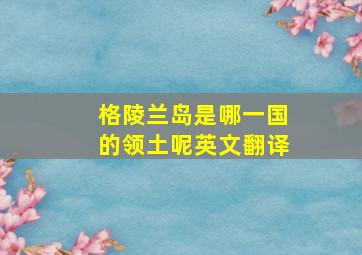 格陵兰岛是哪一国的领土呢英文翻译